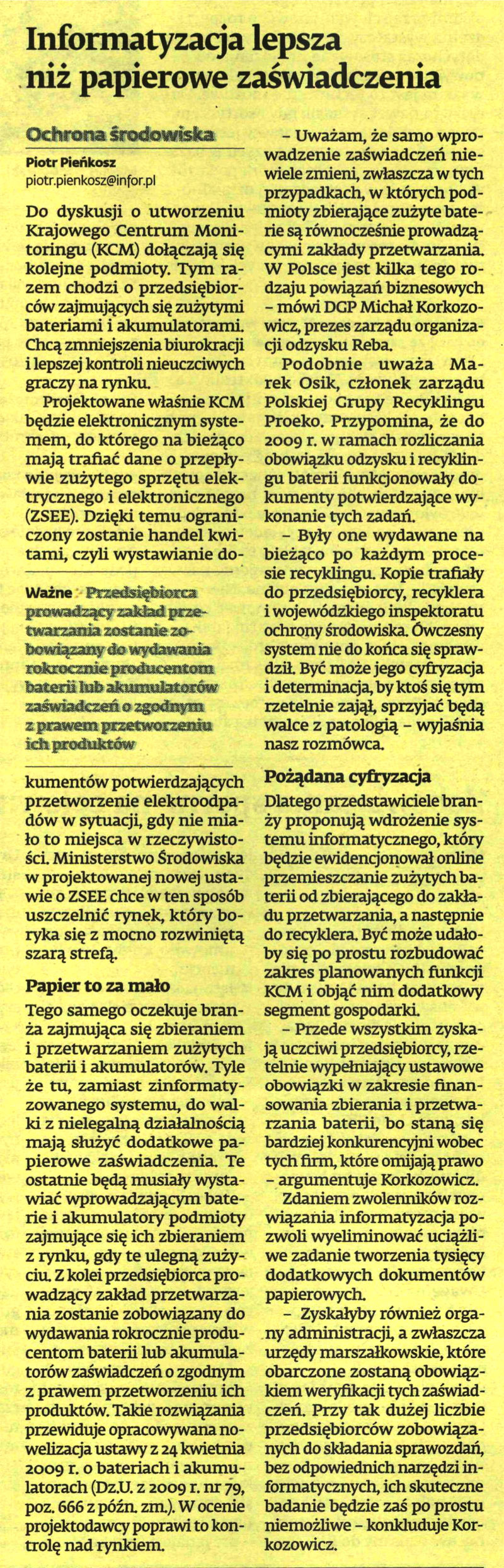 Informatyzacja lepsza niż papierowe zaświadczenia

Ochrona środowiska

Piotr Pieńkosz
piotr.pienkosz@infor.pl

Do dyskusji o utworzeniu Krajowego Centrum Monitoringu (KCM) dołączają się kolejne podmioty. Tym razem chodzi o przedsiębiorców zajmujących się zużytymi bateriami i akumulatorami. Chcą zmniejszenia biurokracji i lepszej kontroli nieuczciwych graczy na rynku.

Projektowane właśnie KCM będzie elektronicznym systemem, do którego na bieżąco mają trafiać dane o przepływie zużytego sprzętu elektrycznego i elektronicznego (ZSEE). Dzięki temu ograniczony zostanie handel kwitami, czyli wystawianie do-

Ważne Przedsiębiorca prowadzący zakład przetwarzania zostanie zobowiązany do wydawania rokrocznie producentom baterii lub akumulatorów zaświadczeń o zgodnym z prawem przetworzeniu ich produktów

kumentów potwierdzających przetworzenie elektroodpadów w sytuacji, gdy nie miało to miejsca w rzeczywistości. Ministerstwo Środowiska w projektowanej nowej ustawie o ZSEE chce w ten sposób uszczelnić rynek, który boryka się z mocno rozwiniętą szarą strefą.

Papier to za mało

Tego samego oczekuje branża zajmująca się zbieraniem i przetwarzaniem zużytych baterii i akumulatorów. Tyle że tu, zamiast zinformatyzowanego systemu, do walki z nielegalną działalnością mają służyć dodatkowe papierowe zaświadczenia. Te ostatnie będą musiały wystawiać wprowadzającym baterie i akumulatory podmioty zajmujące się ich zbieraniem z rynku, gdy te ulegną zużyciu. Z kolei przedsiębiorca prowadzący zakład przetwarzania zostanie zobowiązany do wydawania rokrocznie producentom baterii lub akumulatorów zaświadczeń o zgodnym z prawem przetworzeniu ich produktów. Takie rozwiązania przewiduje opracowywana nowelizacja ustawy z 24 kwietnia 2009 r. o bateriach i akumulatorach (Dz.U. z 2009 r. nr 79, poz. 666 z późn. zm.). W ocenie projektodawcy poprawi to kontrolę nad rynkiem.

– Uważam, że samo wprowadzenie zaświadczeń niewiele zmieni, zwłaszcza w tych przypadkach, w których podmioty zbierające zużyte baterie są równocześnie prowadzącymi zakłady przetwarzania. W Polsce jest kilka tego rodzaju powiązań biznesowych – mówi DGP Michał Korkozowicz, prezes zarządu organizacji odzysku Reba.

Podobnie uważa Marek Osik, członek zarządu Polskiej Grupy Recyklingu Proeko. Przypomina, że do 2009 r. w ramach rozliczania obowiązku odzysku i recyklingu baterii funkcjonowały dokumenty potwierdzające wykonanie tych zadań.

– Były one wydawane na bieżąco po każdym procesie recyklingu. Kopie trafiały do przedsiębiorcy, recyklera i wojewódzkiego inspektoratu ochrony środowiska. Ówczesny system nie do końca się sprawdził. Być może jego cyfryzacja i determinacja, by ktoś się tym rzetelnie zajął, sprzyjać będą walce z patologią – wyjaśnia nasz rozmówca.

Pożądana cyfryzacja

Dlatego przedstawiciele branży proponują wdrożenie systemu informatycznego, który będzie ewidencjonował online przemieszczanie zużytych baterii od zbierającego do zakładu przetwarzania, a następnie do recyklera. Być może udałoby się po prostu rozbudować zakres planowanych funkcji KCM i objąć nim dodatkowy segment gospodarki.

– Przede wszystkim zyskają uczciwi przedsiębiorcy, rzetelnie wypełniający ustawowe obowiązki w zakresie finansowania zbierania i przetwarzania baterii, bo staną się bardziej konkurencyjni wobec tych firm, które omijają prawo – argumentuje Korkozowicz.

Zdaniem zwolenników rozwiązania informatyzacja pozwoli wyeliminować uciążliwe zadanie tworzenia tysięcy dodatkowych dokumentów papierowych.

– Zyskałyby również organy administracji, a zwłaszcza urzędy marszałkowskie, które obarczone zostaną obowiązkiem weryfikacji tych zaświadczeń. Przy tak dużej liczbie przedsiębiorców zobowiązanych do składania sprawozdań, bez odpowiednich narzędzi informatycznych, ich skuteczne badanie będzie zaś po prostu niemożliwe – konkluduje Korkozowicz.